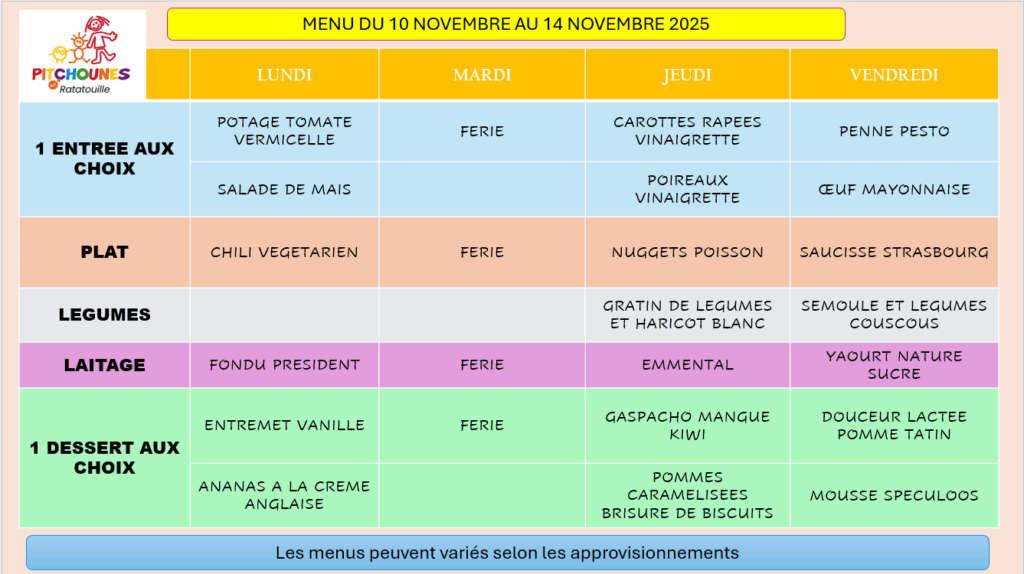 MENU DU 10 NOVEMBRE AU 14 NOVEMBRE 2025

PITCHOUNES
Ratatouille

|  | LUNDI | MARDI | JEUDI | VENDREDI |
|---|---|---|---|---|
| 1 ENTREE AUX CHOIX | POTAGE TOMATE VERMICELLE | FERIE | CAROTTES RAPEES VINAIGRETTE | PENNE PESTO |
|  | SALADE DE MAIS |  | POIREAUX VINAIGRETTE | ŒUF MAYONNAISE |
| PLAT | CHILI VEGETARIEN | FERIE | NUGGETS POISSON | SAUCISSE STRASBOURG |
| LEGUMES |  |  | GRATIN DE LEGUMES ET HARICOT BLANC | SEMOULE ET LEGUMES COUSCOUS |
| LAITAGE | FONDU PRESIDENT | FERIE | EMMENTAL | YAOURT NATURE SUCRE |
| 1 DESSERT AUX CHOIX | ENTREMET VANILLE | FERIE | GASPACHO MANGUE KIWI | DOUCEUR LACTEE POMME TATIN |
|  | ANANAS A LA CREME ANGLAISE |  | POMMES CARAMELISEES BRISURE DE BISCUITS | MOUSSE SPECULOOS |

Les menus peuvent variés selon les approvisionnements